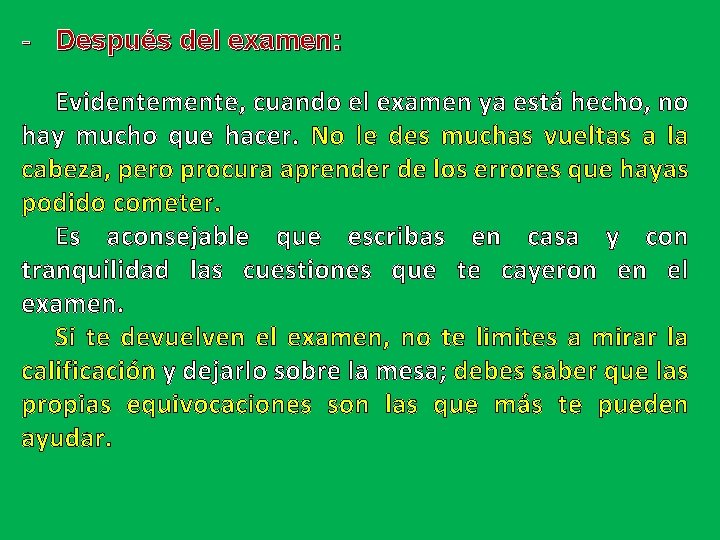 - Después del examen:

Evidentemente, cuando el examen ya está hecho, no hay mucho que hacer. No le des muchas vueltas a la cabeza, pero procura aprender de los errores que hayas podido cometer.

Es aconsejable que escribas en casa y con tranquilidad las cuestiones que te cayeron en el examen.

Si te devuelven el examen, no te limites a mirar la calificación y dejarlo sobre la mesa; debes saber que las propias equivocaciones son las que más te pueden ayudar.